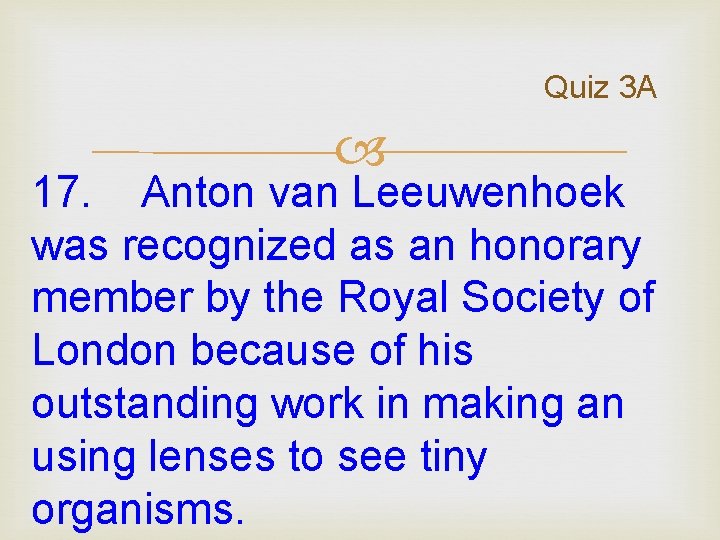 Quiz 3A

17. Anton van Leeuwenhoek was recognized as an honorary member by the Royal Society of London because of his outstanding work in making an using lenses to see tiny organisms.